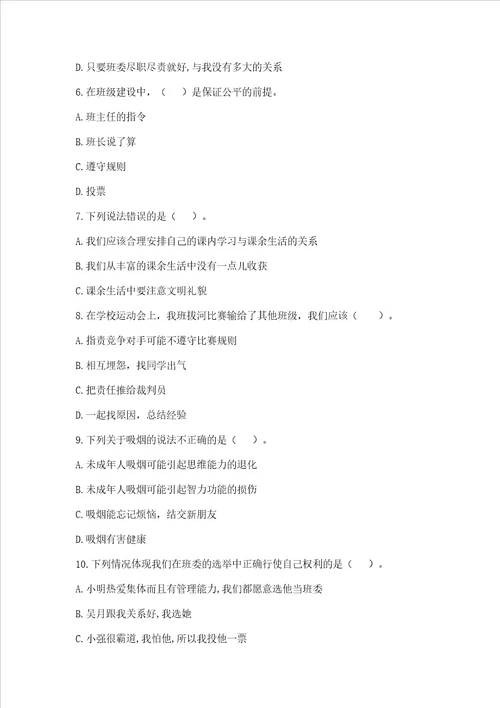 D. 只要班委尽职尽责就好，与我没有多大的关系

6. 在班级建设中，（　）是保证公平的前提。

A. 班主任的指令

B. 班长说了算

C. 遵守规则

D. 投票

7. 下列说法错误的是（　）。

A. 我们应该合理安排自己的课内学习与课余生活的关系

B. 我们从丰富的课余生活中没有一点儿收获

C. 课余生活中要注意文明礼貌

8. 在学校运动会上，我班拔河比赛输给了其他班级，我们应该（　）。

A. 指责竞争对手可能不遵守比赛规则

B. 相互埋怨，找同学出气

C. 把责任推给裁判员

D. 一起找原因，总结经验

9. 下列关于吸烟的说法不正确的是（　）。

A. 未成年人吸烟可能引起思维能力的退化

B. 未成年人吸烟可能引起智力功能的损伤

C. 吸烟能忘记烦恼，结交新朋友

D. 吸烟有害健康

10. 下列情况体现我们在班委的选举中正确行使自己权利的是（　）。

A. 小明热爱集体而且有管理能力，我们都愿意选他当班委

B. 吴月跟我关系好，我选她

C. 小强很霸道，我怕他，所以我投他一票